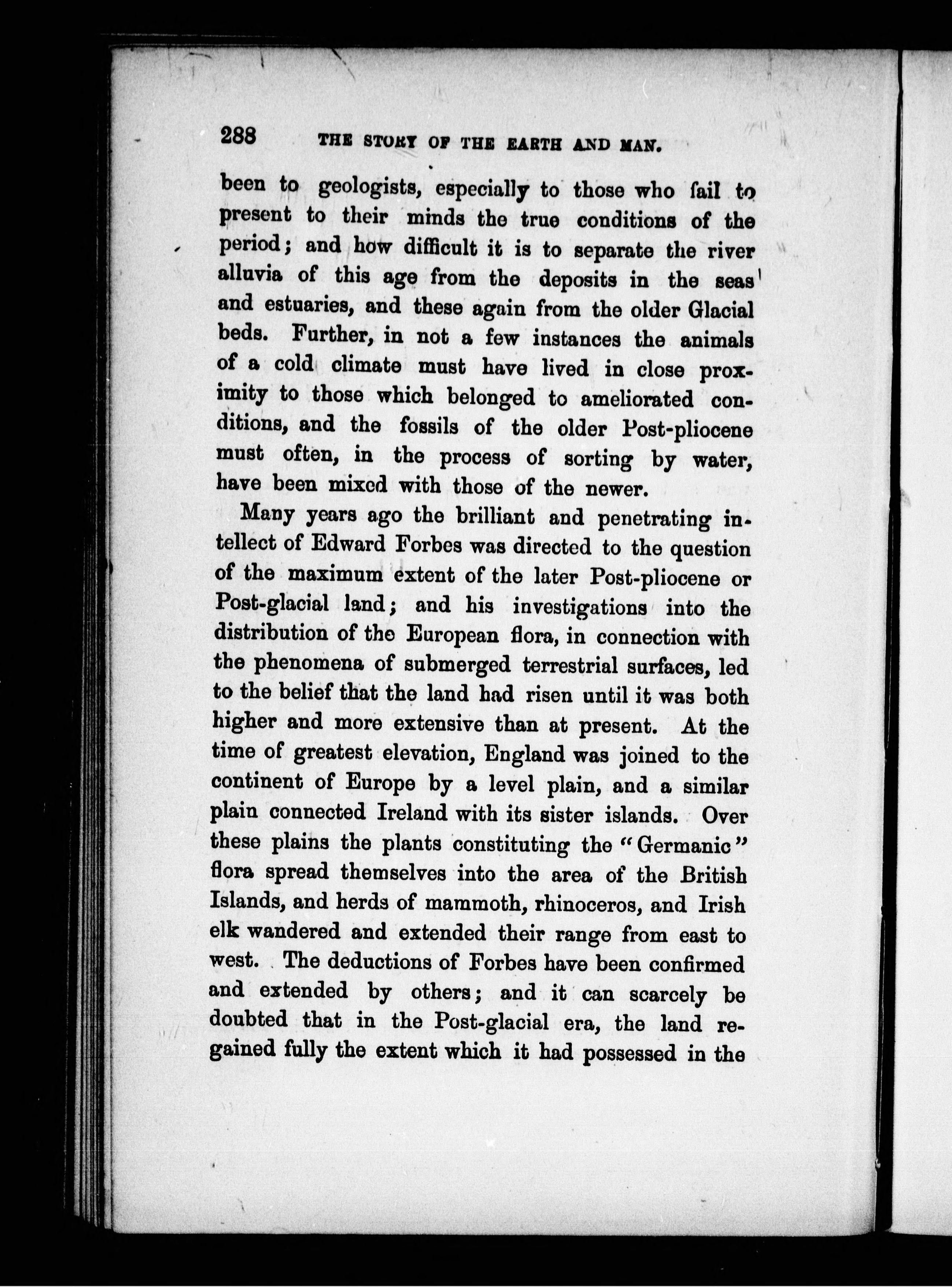 288 THE STORY OF THE EARTH AND MAN.

been to geologists, especially to those who fail to present to their minds the true conditions of the period; and how difficult it is to separate the river alluvia of this age from the deposits in the seas and estuaries, and these again from the older Glacial beds. Further, in not a few instances the animals of a cold climate must have lived in close proximity to those which belonged to ameliorated conditions, and the fossils of the older Post-pliocene must often, in the process of sorting by water, have been mixed with those of the newer.

Many years ago the brilliant and penetrating intellect of Edward Forbes was directed to the question of the maximum extent of the later Post-pliocene or Post-glacial land; and his investigations into the distribution of the European flora, in connection with the phenomena of submerged terrestrial surfaces, led to the belief that the land had risen until it was both higher and more extensive than at present. At the time of greatest elevation, England was joined to the continent of Europe by a level plain, and a similar plain connected Ireland with its sister islands. Over these plains the plants constituting the "Germanic" flora spread themselves into the area of the British Islands, and herds of mammoth, rhinoceros, and Irish elk wandered and extended their range from east to west. The deductions of Forbes have been confirmed and extended by others; and it can scarcely be doubted that in the Post-glacial era, the land regained fully the extent which it had possessed in the